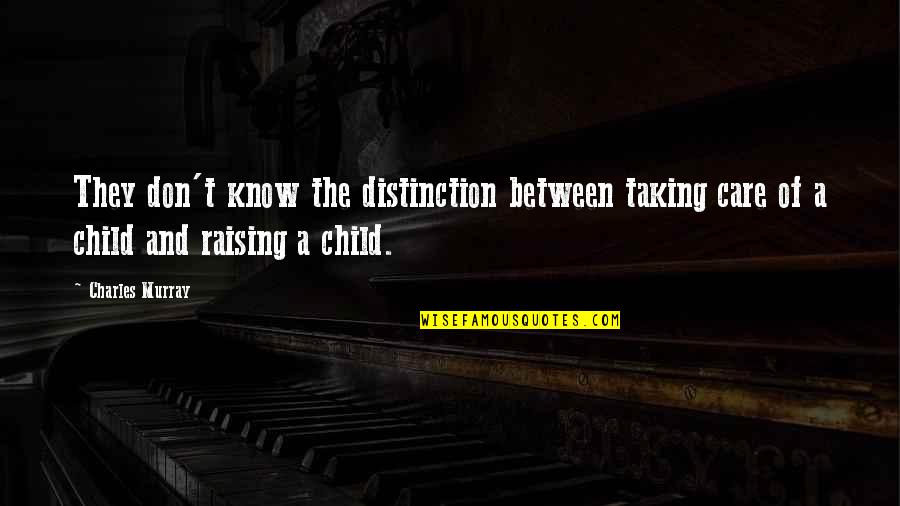 They don't know the distinction between taking care of a child and raising a child.

~ Charles Murray

WISEFAMOUSQUOTES.COM